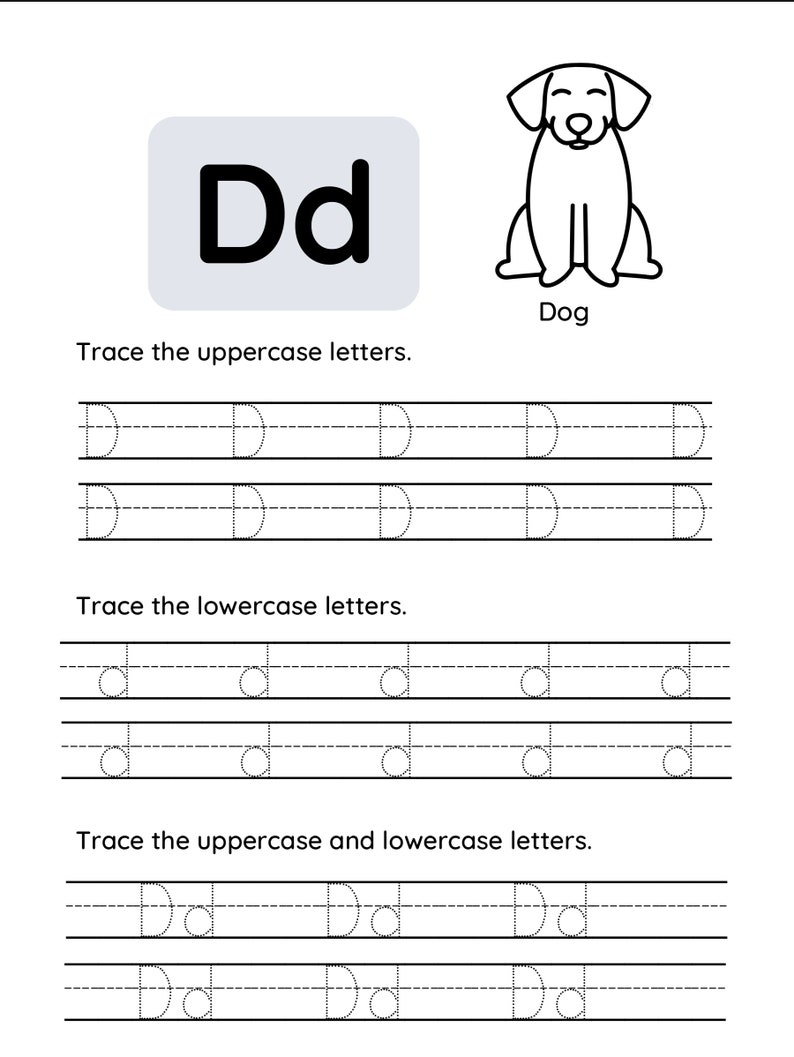 Dd

Dog

Trace the uppercase letters.

D D D D D
D D D D D

Trace the lowercase letters.

d d d d d
d d d d d

Trace the uppercase and lowercase letters.

Dd Dd Dd
Dd Dd Dd